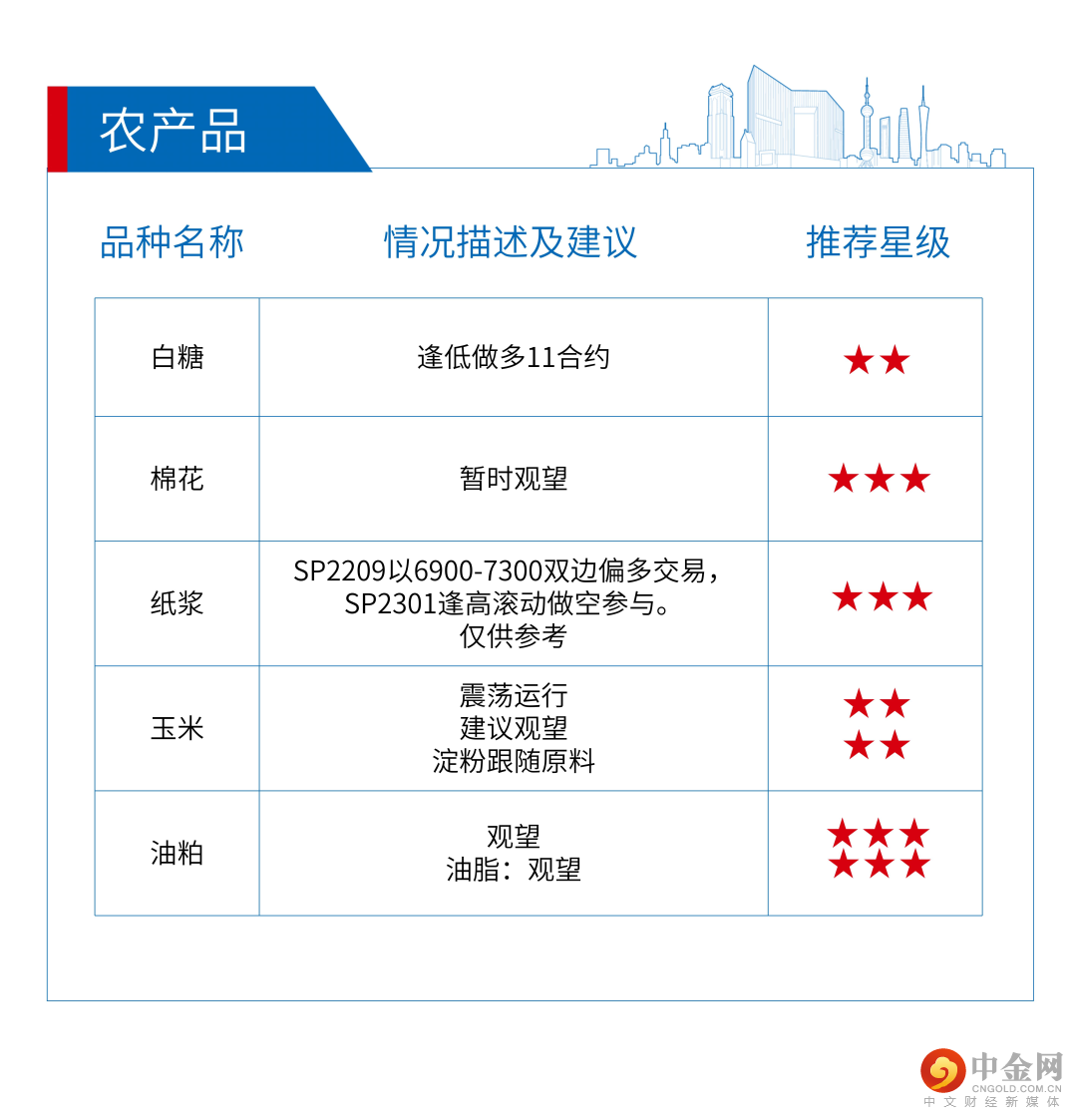 农产品

| 品种名称 | 情况描述及建议 | 推荐星级 |
|---|---|---|
| 白糖 | 逢低做多11合约 | ★★ |
| 棉花 | 暂时观望 | ★★★ |
| 纸浆 | SP2209以6900-7300双边偏多交易，SP2301逢高滚动做空参与。仅供参考 | ★★★ |
| 玉米 | 震荡运行 建议观望 淀粉跟随原料 | ★★ ★★ |
| 油粕 | 观望 油脂：观望 | ★★★ ★★★ |

中金网
CNGOLD.COM.CN
中文财经新媒体